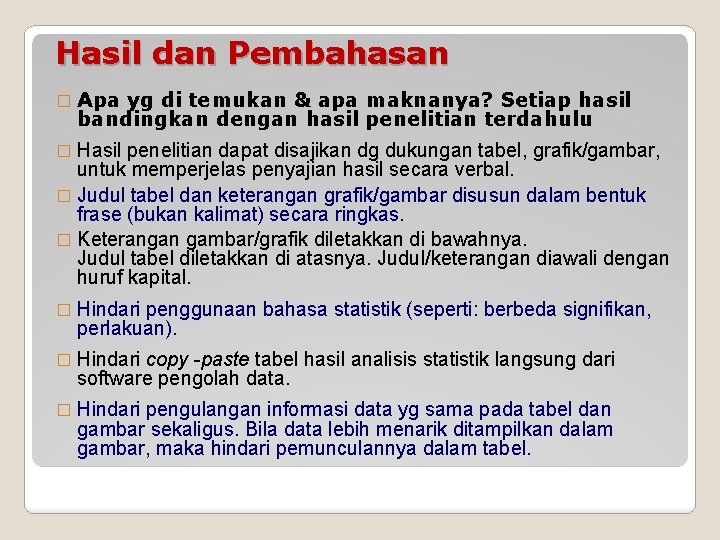 Hasil dan Pembahasan

□ Apa yg di temukan & apa maknanya? Setiap hasil bandingkan dengan hasil penelitian terdahulu

□ Hasil penelitian dapat disajikan dg dukungan tabel, grafik/gambar, untuk memperjelas penyajian hasil secara verbal.

□ Judul tabel dan keterangan grafik/gambar disusun dalam bentuk frase (bukan kalimat) secara ringkas.

□ Keterangan gambar/grafik diletakkan di bawahnya. Judul tabel diletakkan di atasnya. Judul/keterangan diawali dengan huruf kapital.

□ Hindari penggunaan bahasa statistik (seperti: berbeda signifikan, perlakuan).

□ Hindari copy -paste tabel hasil analisis statistik langsung dari software pengolah data.

□ Hindari pengulangan informasi data yg sama pada tabel dan gambar sekaligus. Bila data lebih menarik ditampilkan dalam gambar, maka hindari pemunculannya dalam tabel.